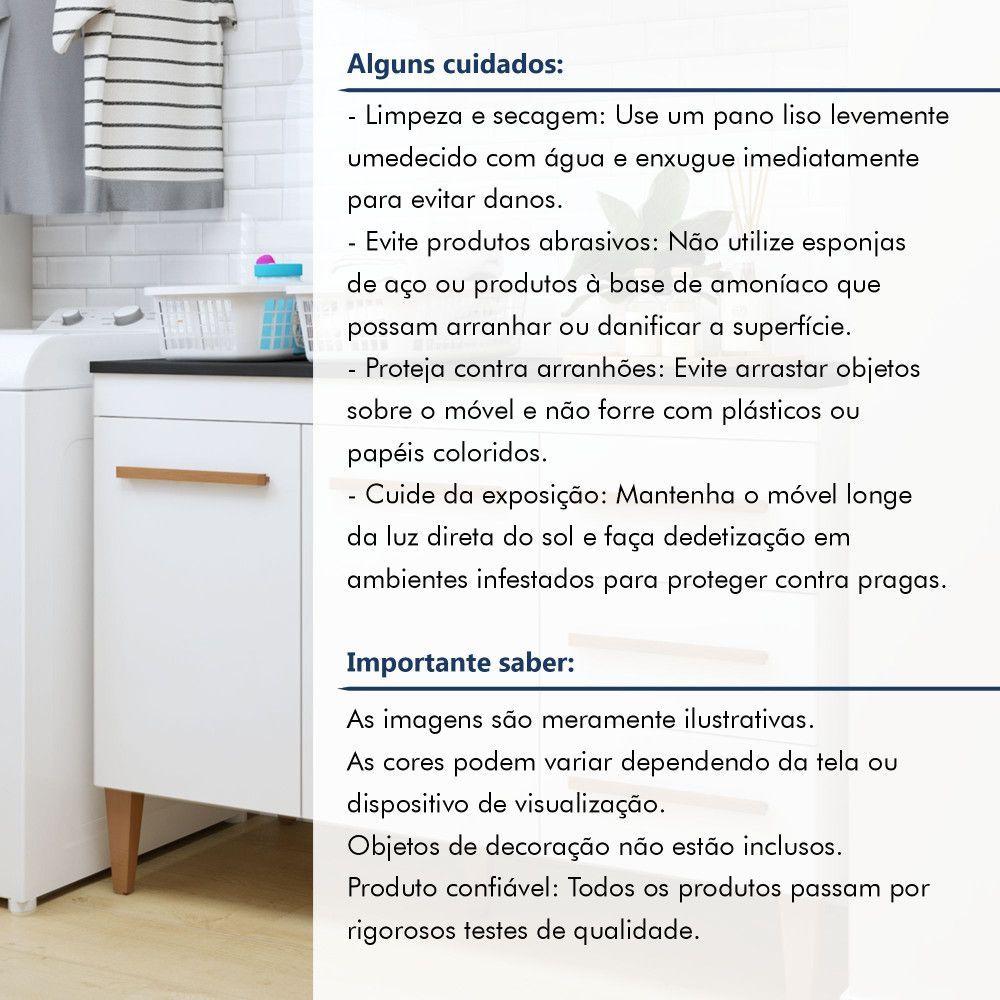 Alguns cuidados:

- Limpeza e secagem: Use um pano liso levemente umedecido com água e enxugue imediatamente para evitar danos.
- Evite produtos abrasivos: Não utilize esponjas de aço ou produtos à base de amoníaco que possam arranhar ou danificar a superfície.
- Proteja contra arranhões: Evite arrastar objetos sobre o móvel e não forre com plásticos ou papéis coloridos.
- Cuide da exposição: Mantenha o móvel longe da luz direta do sol e faça dedetização em ambientes infestados para proteger contra pragas.

Importante saber:

As imagens são meramente ilustrativas.
As cores podem variar dependendo da tela ou dispositivo de visualização.
Objetos de decoração não estão inclusos.
Produto confiável: Todos os produtos passam por rigorosos testes de qualidade.